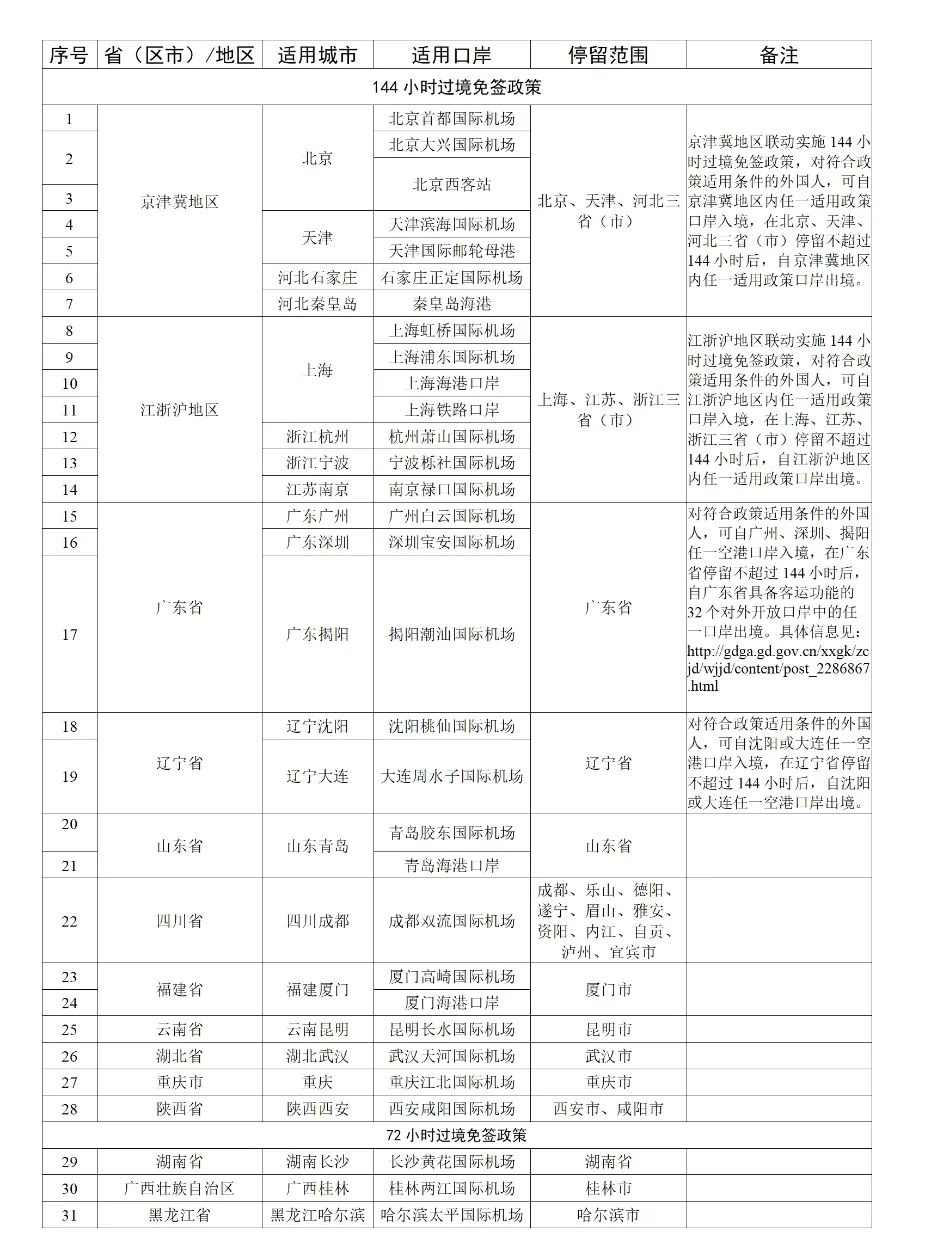 | 序号 | 省（区市）/地区 | 适用城市 | 适用口岸 | 停留范围 | 备注 |
|---|---|---|---|---|---|
| 144 小时过境免签政策 | | | | | |
| 1 | 京津冀地区 | 北京 | 北京首都国际机场 | 北京、天津、河北三省（市） | 京津冀地区联动实施 144 小时过境免签政策，对符合政策适用条件的外国人，可自京津冀地区内任一适用政策口岸入境，在北京、天津、河北三省（市）停留不超过 144 小时后，自京津冀地区内任一适用政策口岸出境。 |
| 2 | | | 北京大兴国际机场 | | |
| 3 | | | 北京西客站 | | |
| 4 | | 天津 | 天津滨海国际机场 | | |
| 5 | | | 天津国际邮轮母港 | | |
| 6 | | 河北石家庄 | 石家庄正定国际机场 | | |
| 7 | | 河北秦皇岛 | 秦皇岛海港 | | |
| 8 | 江浙沪地区 | 上海 | 上海虹桥国际机场 | 上海、江苏、浙江三省（市） | 江浙沪地区联动实施 144 小时过境免签政策，对符合政策适用条件的外国人，可自江浙沪地区内任一适用政策口岸入境，在上海、江苏、浙江三省（市）停留不超过 144 小时后，自江浙沪地区内任一适用政策口岸出境。 |
| 9 | | | 上海浦东国际机场 | | |
| 10 | | | 上海海港口岸 | | |
| 11 | | | 上海铁路口岸 | | |
| 12 | | 浙江杭州 | 杭州萧山国际机场 | | |
| 13 | | 浙江宁波 | 宁波栎社国际机场 | | |
| 14 | | 江苏南京 | 南京禄口国际机场 | | |
| 15 | 广东省 | 广东广州 | 广州白云国际机场 | 广东省 | 对符合政策适用条件的外国人，可自广州、深圳、揭阳任一空港口岸入境，在广东省停留不超过 144 小时后，自广东省具备客运功能的 32 个对外开放口岸中的任一口岸出境。具体信息见：http://gdga.gd.gov.cn/xxgk/zcjd/wjjd/content/post_2286867.html |
| 16 | | 广东深圳 | 深圳宝安国际机场 | | |
| 17 | | 广东揭阳 | 揭阳潮汕国际机场 | | |
| 18 | 辽宁省 | 辽宁沈阳 | 沈阳桃仙国际机场 | 辽宁省 | 对符合政策适用条件的外国人，可自沈阳或大连任一空港口岸入境，在辽宁省停留不超过 144 小时后，自沈阳或大连任一空港口岸出境。 |
| 19 | | 辽宁大连 | 大连周水子国际机场 | | |
| 20 | 山东省 | 山东青岛 | 青岛胶东国际机场 | 山东省 | |
| 21 | | | 青岛海港口岸 | | |
| 22 | 四川省 | 四川成都 | 成都双流国际机场 | 成都、乐山、德阳、遂宁、眉山、雅安、资阳、内江、自贡、泸州、宜宾市 | |
| 23 | 福建省 | 福建厦门 | 厦门高崎国际机场 | 厦门市 | |
| 24 | | | 厦门海港口岸 | | |
| 25 | 云南省 | 云南昆明 | 昆明长水国际机场 | 昆明市 | |
| 26 | 湖北省 | 湖北武汉 | 武汉天河国际机场 | 武汉市 | |
| 27 | 重庆市 | 重庆 | 重庆江北国际机场 | 重庆市 | |
| 28 | 陕西省 | 陕西西安 | 西安咸阳国际机场 | 西安市、咸阳市 | |
| 72 小时过境免签政策 | | | | | |
| 29 | 湖南省 | 湖南长沙 | 长沙黄花国际机场 | 湖南省 | |
| 30 | 广西壮族自治区 | 广西桂林 | 桂林两江国际机场 | 桂林市 | |
| 31 | 黑龙江省 | 黑龙江哈尔滨 | 哈尔滨太平国际机场 | 哈尔滨市 | |